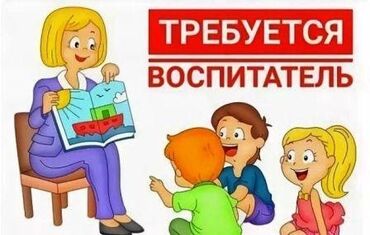 ТРЕБУЕТСЯ

ВОСПИТАТЕЛЬ